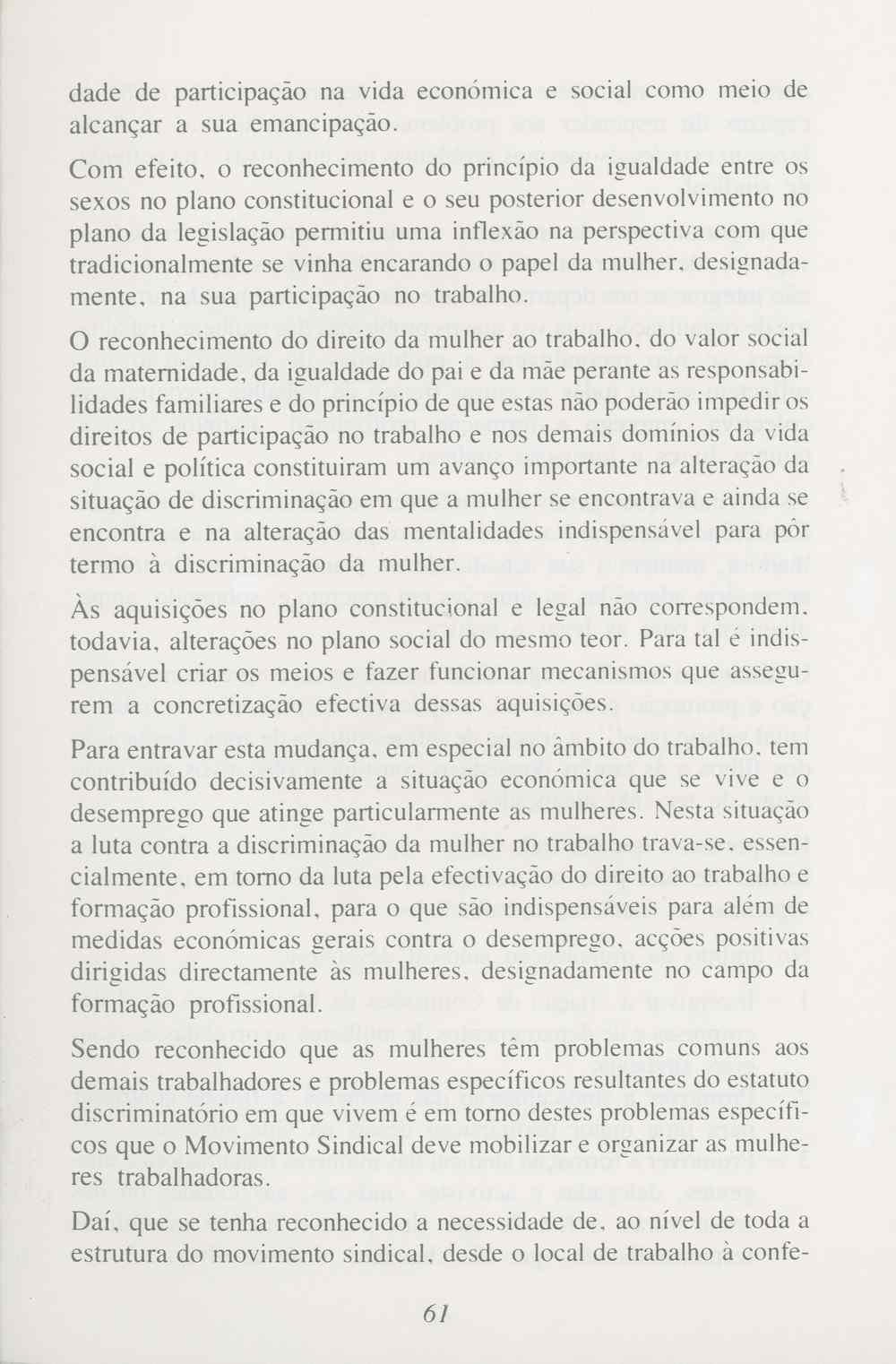 dade de participação na vida económica e social como meio de alcançar a sua emancipação.

Com efeito, o reconhecimento do princípio da igualdade entre os sexos no plano constitucional e o seu posterior desenvolvimento no plano da legislação permitiu uma inflexão na perspectiva com que tradicionalmente se vinha encarando o papel da mulher, designadamente, na sua participação no trabalho.

O reconhecimento do direito da mulher ao trabalho, do valor social da maternidade, da igualdade do pai e da mãe perante as responsabilidades familiares e do princípio de que estas não poderão impedir os direitos de participação no trabalho e nos demais domínios da vida social e política constituiram um avanço importante na alteração da situação de discriminação em que a mulher se encontrava e ainda se encontra e na alteração das mentalidades indispensável para pôr termo à discriminação da mulher.

Às aquisições no plano constitucional e legal não correspondem, todavia, alterações no plano social do mesmo teor. Para tal é indispensável criar os meios e fazer funcionar mecanismos que assegurem a concretização efectiva dessas aquisições.

Para entravar esta mudança, em especial no âmbito do trabalho, tem contribuído decisivamente a situação económica que se vive e o desemprego que atinge particularmente as mulheres. Nesta situação a luta contra a discriminação da mulher no trabalho trava-se, essencialmente, em torno da luta pela efectivação do direito ao trabalho e formação profissional, para o que são indispensáveis para além de medidas económicas gerais contra o desemprego, acções positivas dirigidas directamente às mulheres, designadamente no campo da formação profissional.

Sendo reconhecido que as mulheres têm problemas comuns aos demais trabalhadores e problemas específicos resultantes do estatuto discriminatório em que vivem é em torno destes problemas específicos que o Movimento Sindical deve mobilizar e organizar as mulheres trabalhadoras.

Daí, que se tenha reconhecido a necessidade de, ao nível de toda a estrutura do movimento sindical, desde o local de trabalho à confe-

61